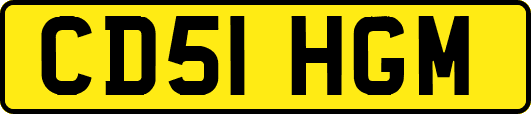 CD51 HGM